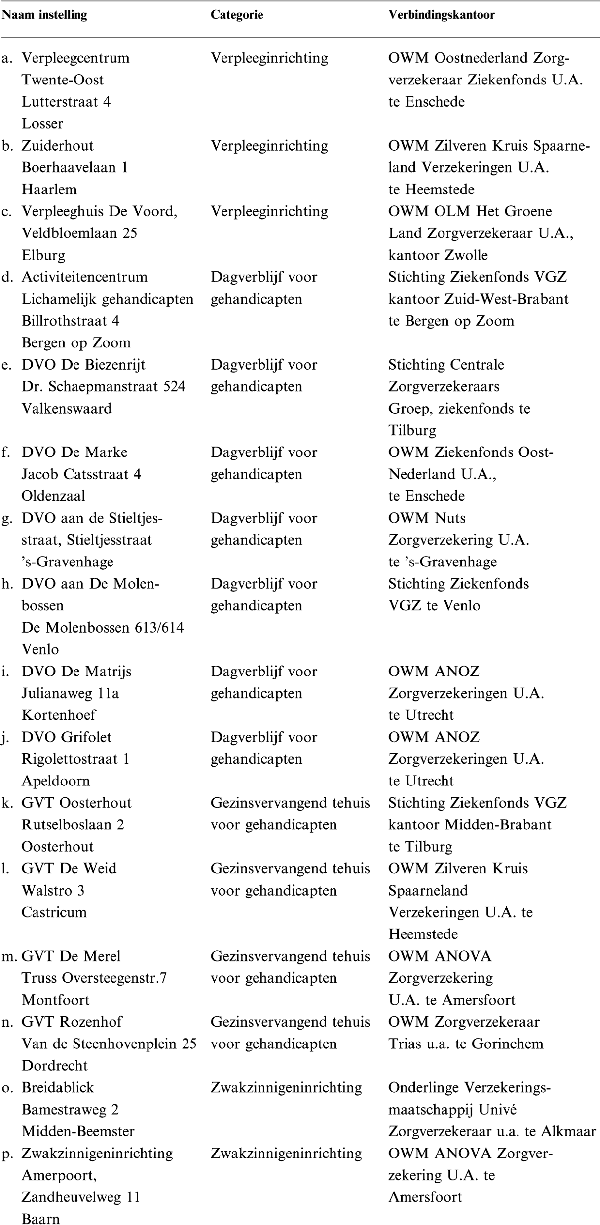 | Naam instelling | Categorie | Verbindingskantoor |
|---|---|---|
| a. Verpleegcentrum Twente-Oost Lutterstraat 4 Losser | Verpleeginrichting | OWM Oostnederland Zorgverzekeraar Ziekenfonds U.A. te Enschede |
| b. Zuiderhout Boerhaavelaan 1 Haarlem | Verpleeginrichting | OWM Zilveren Kruis Spaarneland Verzekeringen U.A. te Heemstede |
| c. Verpleeghuis De Voord, Veldbloemlaan 25 Elburg | Verpleeginrichting | OWM OLM Het Groene Land Zorgverzekeraar U.A., kantoor Zwolle |
| d. Activiteitencentrum Lichamelijk gehandicapten Billrothstraat 4 Bergen op Zoom | Dagverblijf voor gehandicapten | Stichting Ziekenfonds VGZ kantoor Zuid-West-Brabant te Bergen op Zoom |
| e. DVO De Biezenrijt Dr. Schaepmanstraat 524 Valkenswaard | Dagverblijf voor gehandicapten | Stichting Centrale Zorgverzekeraars Groep, ziekenfonds te Tilburg |
| f. DVO De Marke Jacob Catsstraat 4 Oldenzaal | Dagverblijf voor gehandicapten | OWM Ziekenfonds Oost-Nederland U.A., te Enschede |
| g. DVO aan de Stieltjesstraat, Stieltjesstraat 's-Gravenhage | Dagverblijf voor gehandicapten | OWM Nuts Zorgverzekering U.A. te 's-Gravenhage |
| h. DVO aan De Molenbossen De Molenbossen 613/614 Venlo | Dagverblijf voor gehandicapten | Stichting Ziekenfonds VGZ te Venlo |
| i. DVO De Matrijs Julianaweg 11a Kortenhoef | Dagverblijf voor gehandicapten | OWM ANOZ Zorgverzekeringen U.A. te Utrecht |
| j. DVO Grifolet Rigolettostraat 1 Apeldoorn | Dagverblijf voor gehandicapten | OWM ANOZ Zorgverzekeringen U.A. te Utrecht |
| k. GVT Oosterhout Rutselboslaan 2 Oosterhout | Gezinsvervangend tehuis voor gehandicapten | Stichting Ziekenfonds VGZ kantoor Midden-Brabant te Tilburg |
| l. GVT De Weid Walstro 3 Castricum | Gezinsvervangend tehuis voor gehandicapten | OWM Zilveren Kruis Spaarneland Verzekeringen U.A. te Heemstede |
| m. GVT De Merel Truss Oversteegenstr.7 Montfoort | Gezinsvervangend tehuis voor gehandicapten | OWM ANOVA Zorgverzekering U.A. te Amersfoort |
| n. GVT Rozenhof Van de Steenhovenplein 25 Dordrecht | Gezinsvervangend tehuis voor gehandicapten | OWM Zorgverzekeraar Trias u.a. te Gorinchem |
| o. Breidablick Bamestraweg 2 Midden-Beemster | Zwakzinnigeninrichting | Onderlinge Verzekeringsmaatschappij Univé Zorgverzekeraar u.a. te Alkmaar |
| p. Zwakzinnigeninrichting Amerpoort, Zandheuvelweg 11 Baarn | Zwakzinnigeninrichting | OWM ANOVA Zorgverzekering U.A. te Amersfoort |